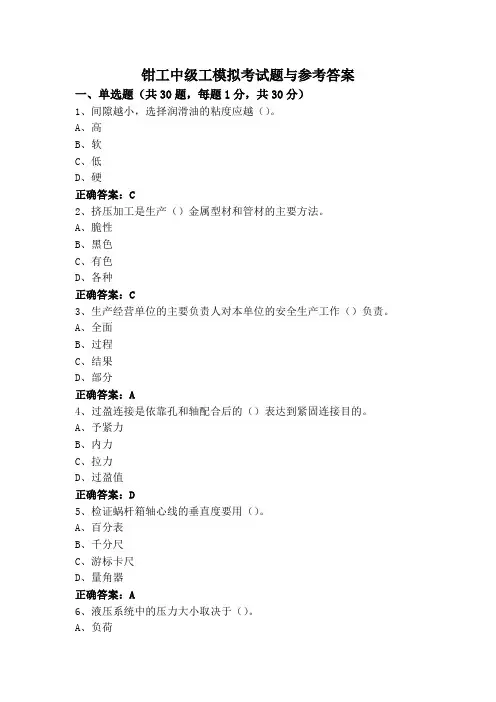 钳工中级工模拟考试题与参考答案

一、单选题（共30题，每题1分，共30分）

1、间隙越小，选择润滑油的粘度应越（）。

A、高

B、软

C、低

D、硬

正确答案：C

2、挤压加工是生产（）金属型材和管材的主要方法。

A、脆性

B、黑色

C、有色

D、各种

正确答案：C

3、生产经营单位的主要负责人对本单位的安全生产工作（）负责。

A、全面

B、过程

C、结果

D、部分

正确答案：A

4、过盈连接是依靠孔和轴配合后的（）表达到紧固连接目的。

A、予紧力

B、内力

C、拉力

D、过盈值

正确答案：D

5、检证蜗杆箱轴心线的垂直度要用（）。

A、百分表

B、千分尺

C、游标卡尺

D、量角器

正确答案：A

6、液压系统中的压力大小取决于（）。

A、负荷